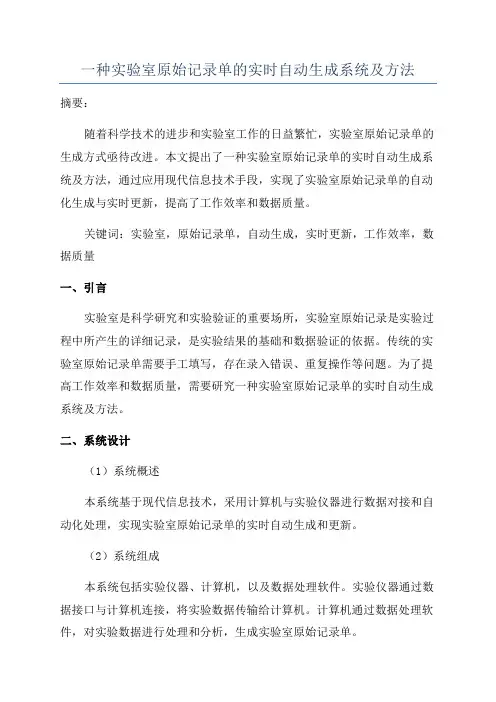 一种实验室原始记录单的实时自动生成系统及方法

摘要：

随着科学技术的进步和实验室工作的日益繁忙，实验室原始记录单的生成方式亟待改进。本文提出了一种实验室原始记录单的实时自动生成系统及方法，通过应用现代信息技术手段，实现了实验室原始记录单的自动化生成与实时更新，提高了工作效率和数据质量。

关键词：实验室，原始记录单，自动生成，实时更新，工作效率，数据质量

一、引言

实验室是科学研究和实验验证的重要场所，实验室原始记录是实验过程中所产生的详细记录，是实验结果的基础和数据验证的依据。传统的实验室原始记录单需要手工填写，存在录入错误、重复操作等问题。为了提高工作效率和数据质量，需要研究一种实验室原始记录单的实时自动生成系统及方法。

二、系统设计

（1）系统概述

本系统基于现代信息技术，采用计算机与实验仪器进行数据对接和自动化处理，实现实验室原始记录单的实时自动生成和更新。

（2）系统组成

本系统包括实验仪器、计算机，以及数据处理软件。实验仪器通过数据接口与计算机连接，将实验数据传输给计算机。计算机通过数据处理软件，对实验数据进行处理和分析，生成实验室原始记录单。